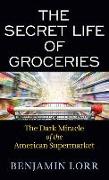 THE SECRET LIFE OF GROCERIES

The Dark Miracle of the American Supermarket

BENJAMIN LORR